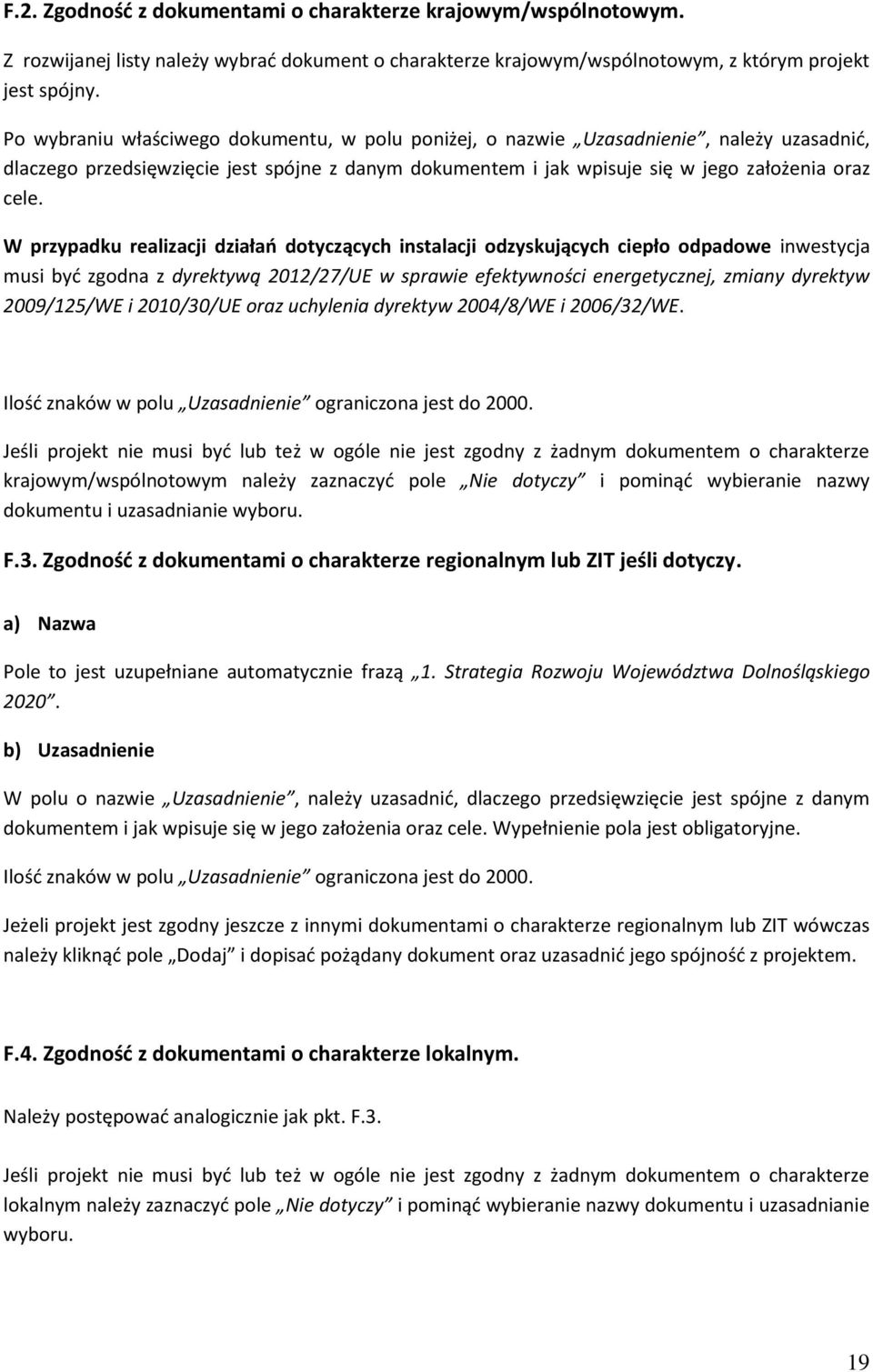 F.2. Zgodność z dokumentami o charakterze krajowym/wspólnotowym.

Z rozwijanej listy należy wybrać dokument o charakterze krajowym/wspólnotowym, z którym projekt jest spójny.

Po wybraniu właściwego dokumentu, w polu poniżej, o nazwie „Uzasadnienie”, należy uzasadnić, dlaczego przedsięwzięcie jest spójne z danym dokumentem i jak wpisuje się w jego założenia oraz cele.

W przypadku realizacji działań dotyczących instalacji odzyskujących ciepło odpadowe inwestycja musi być zgodna z dyrektywą 2012/27/UE w sprawie efektywności energetycznej, zmiany dyrektyw 2009/125/WE i 2010/30/UE oraz uchylenia dyrektyw 2004/8/WE i 2006/32/WE.

Ilość znaków w polu „Uzasadnienie” ograniczona jest do 2000.

Jeśli projekt nie musi być lub też w ogóle nie jest zgodny z żadnym dokumentem o charakterze krajowym/wspólnotowym należy zaznaczyć pole „Nie dotyczy” i pominąć wybieranie nazwy dokumentu i uzasadnianie wyboru.

F.3. Zgodność z dokumentami o charakterze regionalnym lub ZIT jeśli dotyczy.

a) Nazwa

Pole to jest uzupełniane automatycznie frazą „1. Strategia Rozwoju Województwa Dolnośląskiego 2020”.

b) Uzasadnienie

W polu o nazwie „Uzasadnienie”, należy uzasadnić, dlaczego przedsięwzięcie jest spójne z danym dokumentem i jak wpisuje się w jego założenia oraz cele. Wypełnienie pola jest obligatoryjne.

Ilość znaków w polu „Uzasadnienie” ograniczona jest do 2000.

Jeżeli projekt jest zgodny jeszcze z innymi dokumentami o charakterze regionalnym lub ZIT wówczas należy kliknąć pole „Dodaj” i dopisać pożądany dokument oraz uzasadnić jego spójność z projektem.

F.4. Zgodność z dokumentami o charakterze lokalnym.

Należy postępować analogicznie jak pkt. F.3.

Jeśli projekt nie musi być lub też w ogóle nie jest zgodny z żadnym dokumentem o charakterze lokalnym należy zaznaczyć pole „Nie dotyczy” i pominąć wybieranie nazwy dokumentu i uzasadnianie wyboru.

19